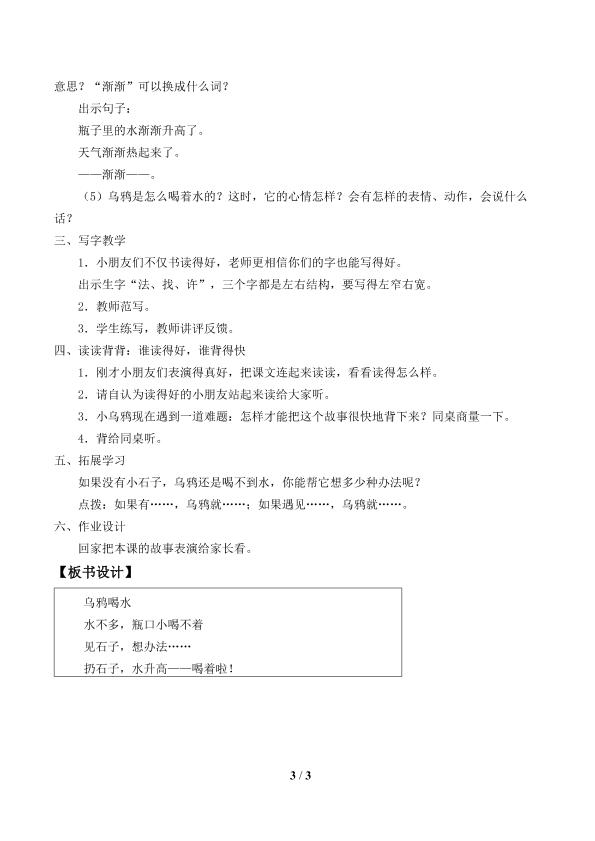 意思？“渐渐”可以换成什么词？

出示句子：

瓶子里的水渐渐升高了。

天气渐渐热起来了。

——渐渐——。

（5）乌鸦是怎么喝着水的？这时，它的心情怎样？会有怎样的表情、动作，会说什么话？

三、写字教学

1．小朋友们不仅书读得好，老师更相信你们的字也能写得好。

出示生字“法、找、许”，三个字都是左右结构，要写得左窄右宽。

2．教师范写。

3．学生练写，教师讲评反馈。

四、读读背背：谁读得好，谁背得快

1．刚才小朋友们表演得真好，把课文连起来读读，看看读得怎么样。

2．请自认为读得好的小朋友站起来读给大家听。

3．小乌鸦现在遇到一道难题：怎样才能把这个故事很快地背下来？同桌商量一下。

4．背给同桌听。

五、拓展学习

如果没有小石子，乌鸦还是喝不到水，你能帮它想多少种办法呢？

点拨：如果有……，乌鸦就……；如果遇见……，乌鸦就……。

六、作业设计

回家把本课的故事表演给家长看。

【板书设计】

乌鸦喝水

水不多，瓶口小喝不着

见石子，想办法……

扔石子，水升高——喝着啦！

3 / 3